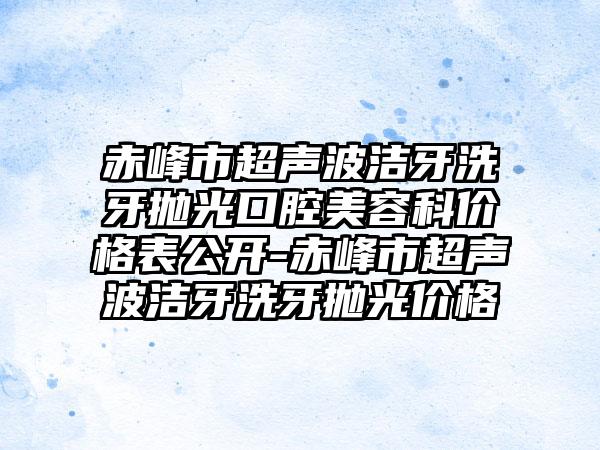 赤峰市超声波洁牙洗牙抛光口腔美容科价格表公开-赤峰市超声波洁牙洗牙抛光价格